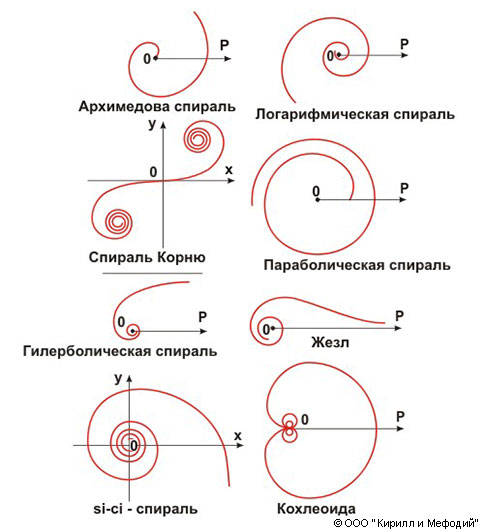 0
P
Архимедова спираль

0
P
Логарифмическая спираль

y
0
x
Спираль Корню

0
P
Параболическая спираль

0
P
Гилерболическая спираль

0
P
Жезл

y
0
x
si-ci - спираль

0
P
Кохлеоида

© ООО "Кирилл и Мефодий"